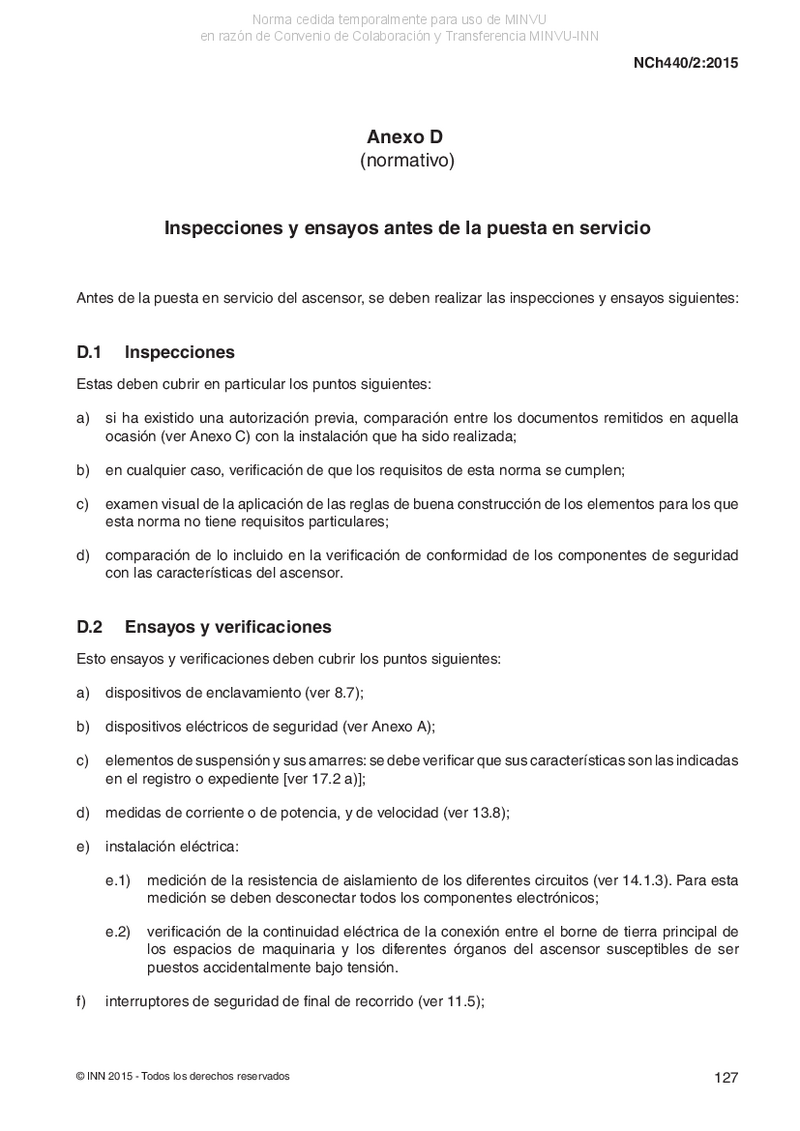 Norma cedida temporalmente para uso de MINVU
en razón de Convenio de Colaboración y Transferencia MINVU-INN

NCh440/2:2015

Anexo D
(normativo)

Inspecciones y ensayos antes de la puesta en servicio

Antes de la puesta en servicio del ascensor, se deben realizar las inspecciones y ensayos siguientes:

D.1 Inspecciones

Estas deben cubrir en particular los puntos siguientes:

a) si ha existido una autorización previa, comparación entre los documentos remitidos en aquella ocasión (ver Anexo C) con la instalación que ha sido realizada;

b) en cualquier caso, verificación de que los requisitos de esta norma se cumplen;

c) examen visual de la aplicación de las reglas de buena construcción de los elementos para los que esta norma no tiene requisitos particulares;

d) comparación de lo incluido en la verificación de conformidad de los componentes de seguridad con las características del ascensor.

D.2 Ensayos y verificaciones

Esto ensayos y verificaciones deben cubrir los puntos siguientes:

a) dispositivos de enclavamiento (ver 8.7);

b) dispositivos eléctricos de seguridad (ver Anexo A);

c) elementos de suspensión y sus amarres: se debe verificar que sus características son las indicadas en el registro o expediente [ver 17.2 a)];

d) medidas de corriente o de potencia, y de velocidad (ver 13.8);

e) instalación eléctrica:

e.1) medición de la resistencia de aislamiento de los diferentes circuitos (ver 14.1.3). Para esta medición se deben desconectar todos los componentes electrónicos;

e.2) verificación de la continuidad eléctrica de la conexión entre el borne de tierra principal de los espacios de maquinaria y los diferentes órganos del ascensor susceptibles de ser puestos accidentalmente bajo tensión.

f) interruptores de seguridad de final de recorrido (ver 11.5);

© INN 2015 - Todos los derechos reservados

127